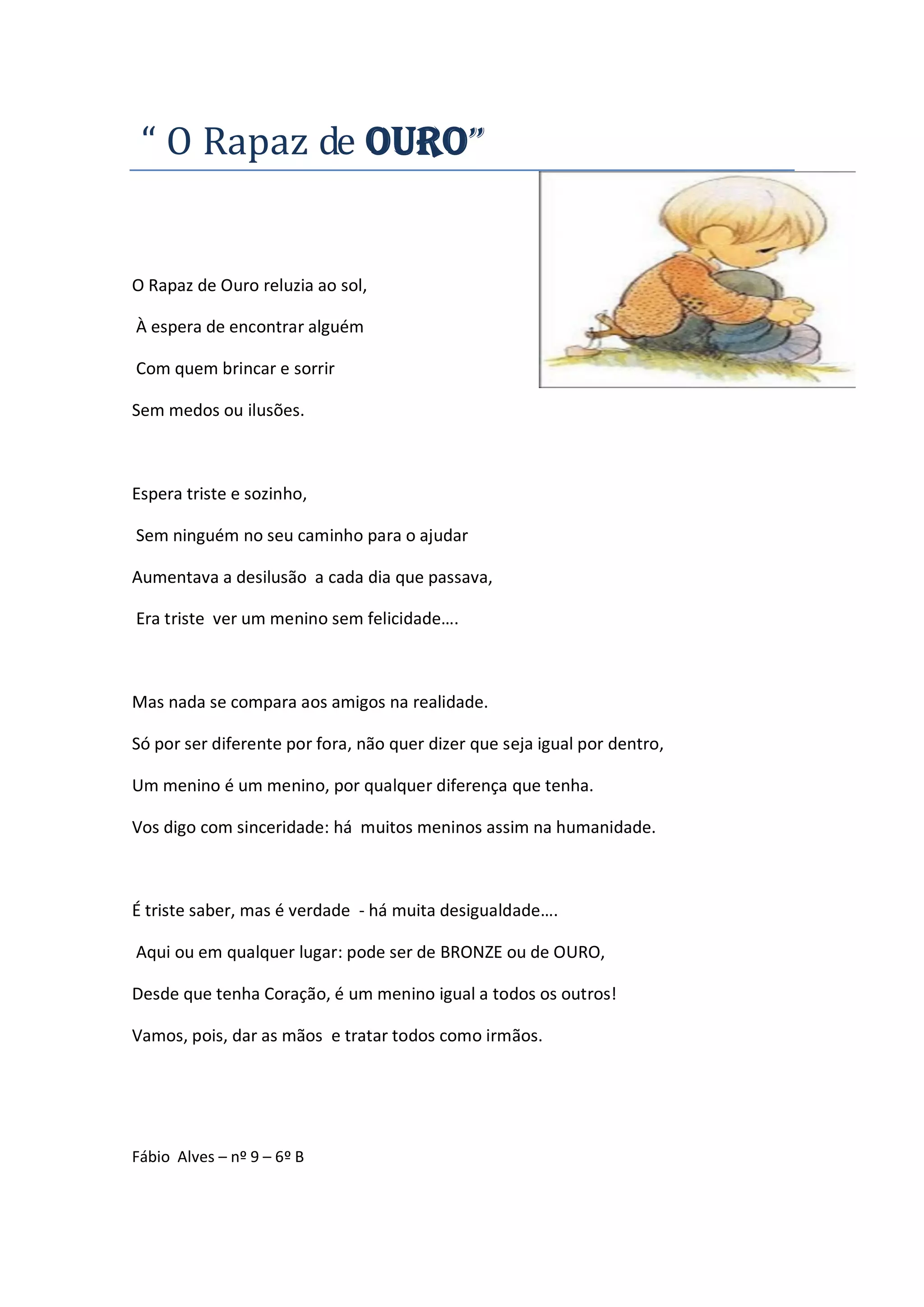 “ O Rapaz de OURO”

O Rapaz de Ouro reluzia ao sol,

À espera de encontrar alguém

Com quem brincar e sorrir

Sem medos ou ilusões.

Espera triste e sozinho,

Sem ninguém no seu caminho para o ajudar

Aumentava a desilusão a cada dia que passava,

Era triste ver um menino sem felicidade….

Mas nada se compara aos amigos na realidade.

Só por ser diferente por fora, não quer dizer que seja igual por dentro,

Um menino é um menino, por qualquer diferença que tenha.

Vos digo com sinceridade: há muitos meninos assim na humanidade.

É triste saber, mas é verdade - há muita desigualdade….

Aqui ou em qualquer lugar: pode ser de BRONZE ou de OURO,

Desde que tenha Coração, é um menino igual a todos os outros!

Vamos, pois, dar as mãos e tratar todos como irmãos.

Fábio Alves – nº 9 – 6º B